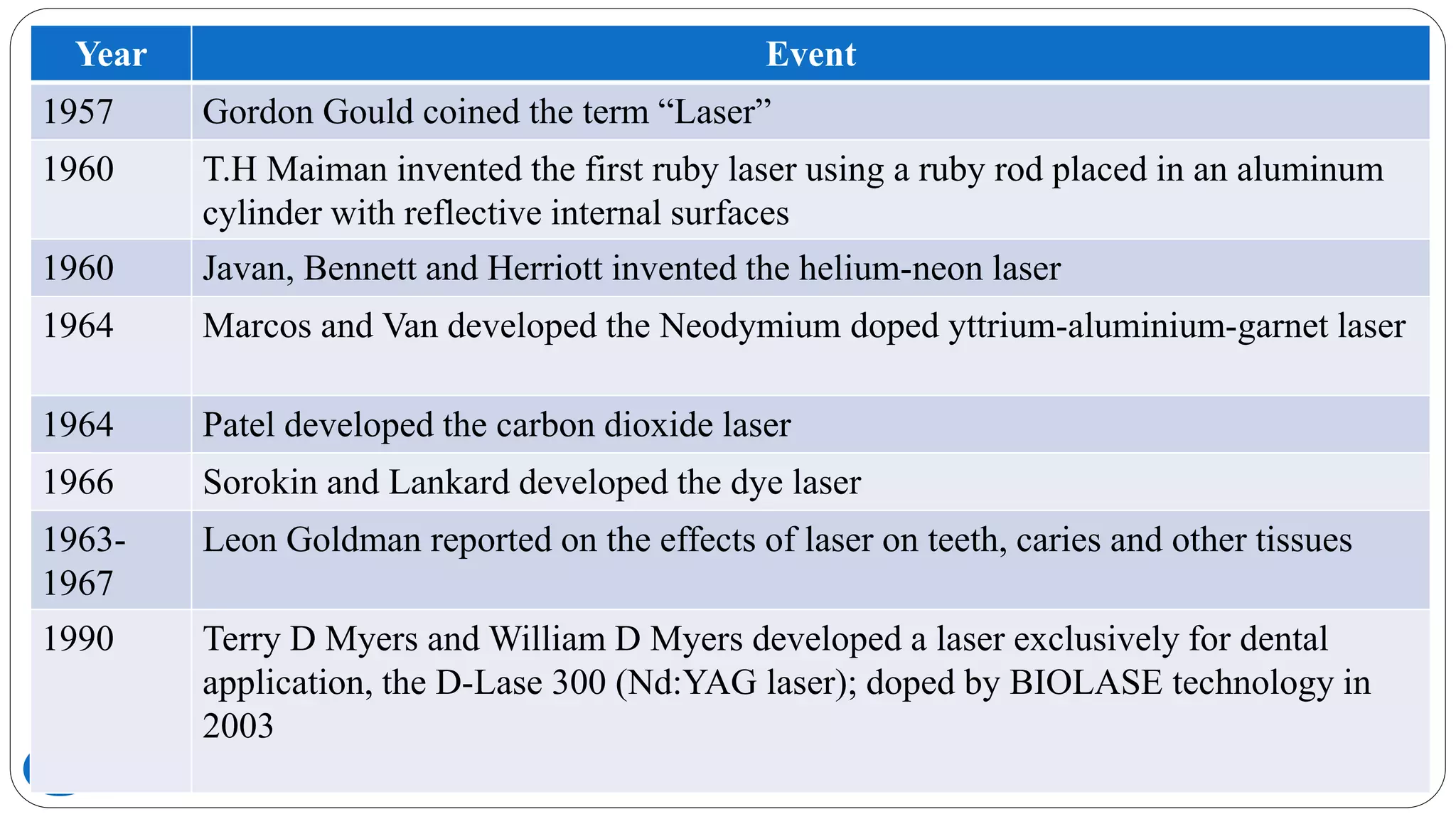 | Year | Event |
|---|---|
| 1957 | Gordon Gould coined the term “Laser” |
| 1960 | T.H Maiman invented the first ruby laser using a ruby rod placed in an aluminum cylinder with reflective internal surfaces |
| 1960 | Javan, Bennett and Herriott invented the helium-neon laser |
| 1964 | Marcos and Van developed the Neodymium doped yttrium-aluminium-garnet laser |
| 1964 | Patel developed the carbon dioxide laser |
| 1966 | Sorokin and Lankard developed the dye laser |
| 1963-1967 | Leon Goldman reported on the effects of laser on teeth, caries and other tissues |
| 1990 | Terry D Myers and William D Myers developed a laser exclusively for dental application, the D-Lase 300 (Nd:YAG laser); doped by BIOLASE technology in 2003 |